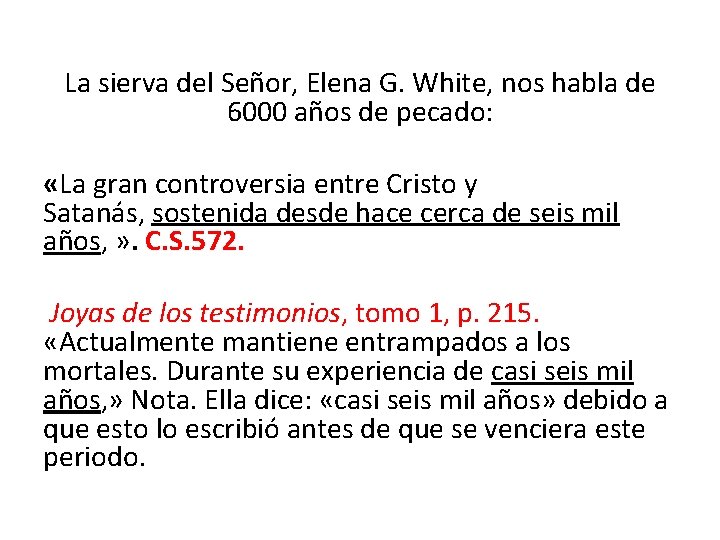 La sierva del Señor, Elena G. White, nos habla de 6000 años de pecado:

«La gran controversia entre Cristo y Satanás, sostenida desde hace cerca de seis mil años, ». C.S.572.

Joyas de los testimonios, tomo 1, p. 215. «Actualmente mantiene entrampados a los mortales. Durante su experiencia de casi seis mil años,» Nota. Ella dice: «casi seis mil años» debido a que esto lo escribió antes de que se venciera este periodo.